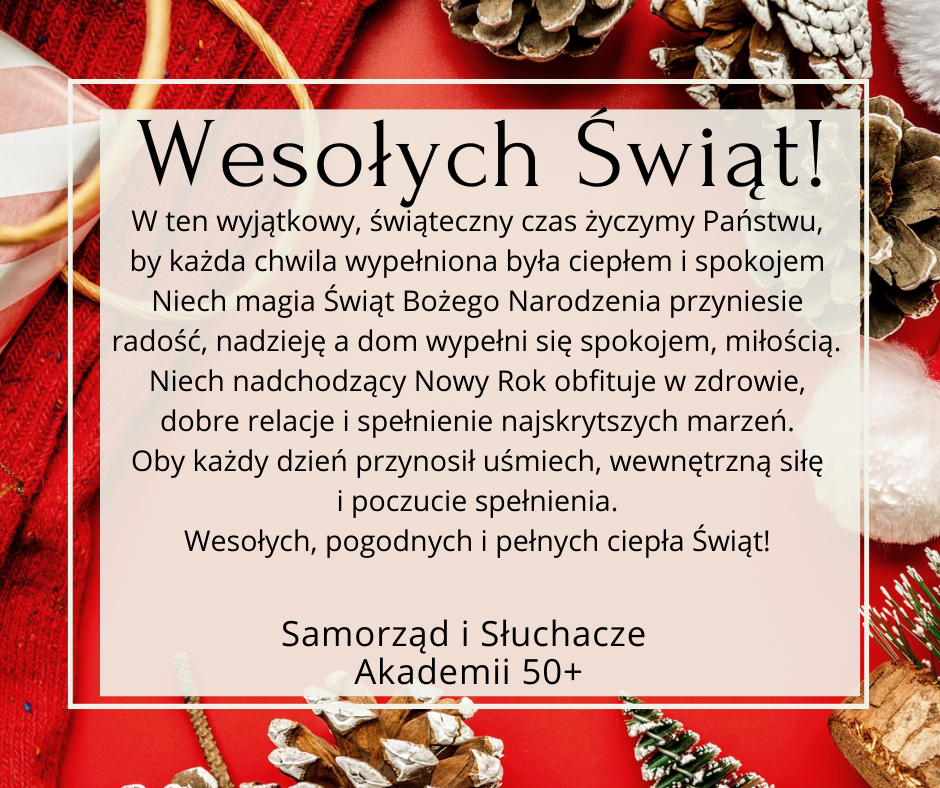 Wesołych Świąt!

W ten wyjątkowy, świąteczny czas życzymy Państwu, by każda chwila wypełniona była ciepłem i spokojem Niech magia Świąt Bożego Narodzenia przyniesie radość, nadzieję a dom wypełni się spokojem, miłością. Niech nadchodzący Nowy Rok obfituje w zdrowie, dobre relacje i spełnienie najskrytszych marzeń. Oby każdy dzień przynosił uśmiech, wewnętrzną siłę i poczucie spełnienia. Wesołych, pogodnych i pełnych ciepła Świąt!

Samorząd i Słuchacze
Akademii 50+